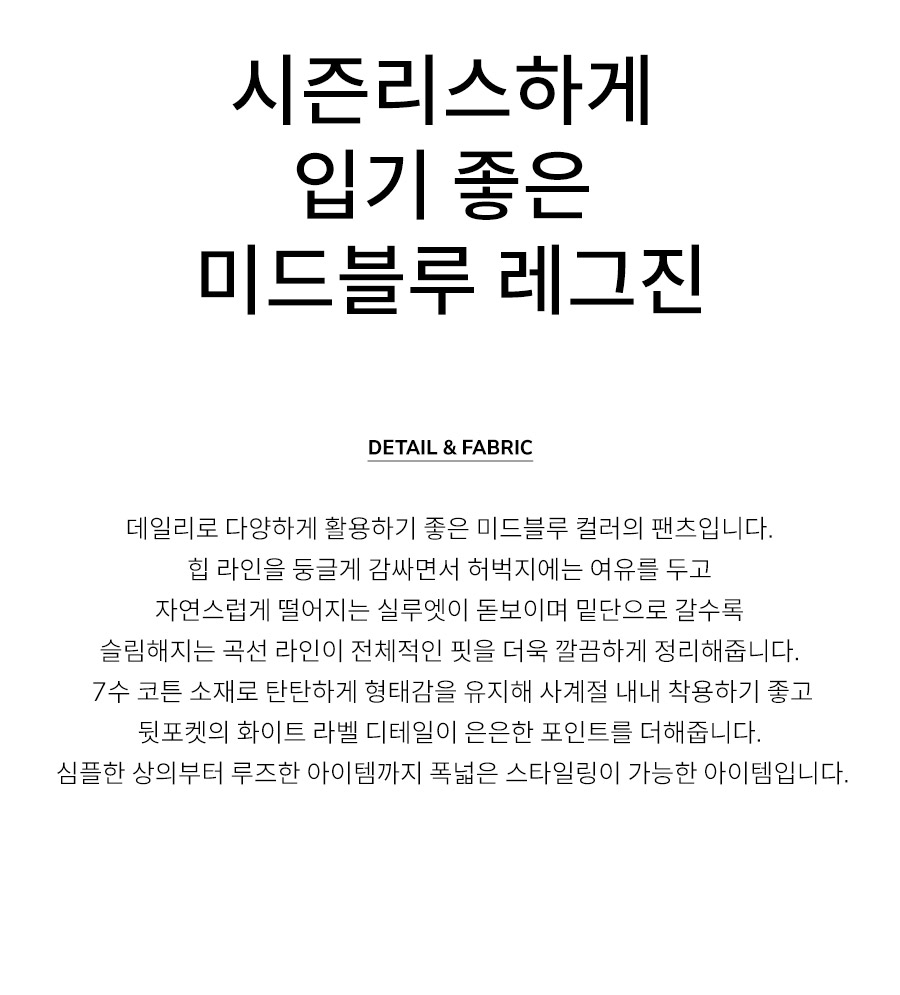 시즌리스하게
입기 좋은
미드블루 레그진

DETAIL & FABRIC

데일리로 다양하게 활용하기 좋은 미드블루 컬러의 팬츠입니다.
힙 라인을 둥글게 감싸면서 허벅지에는 여유를 두고
자연스럽게 떨어지는 실루엣이 돋보이며 밑단으로 갈수록
슬림해지는 곡선 라인이 전체적인 핏을 더욱 깔끔하게 정리해줍니다.
7수 코튼 소재로 탄탄하게 형태감을 유지해 사계절 내내 착용하기 좋고
뒷포켓의 화이트 라벨 디테일이 은은한 포인트를 더해줍니다.
심플한 상의부터 루즈한 아이템까지 폭넓은 스타일링이 가능한 아이템입니다.